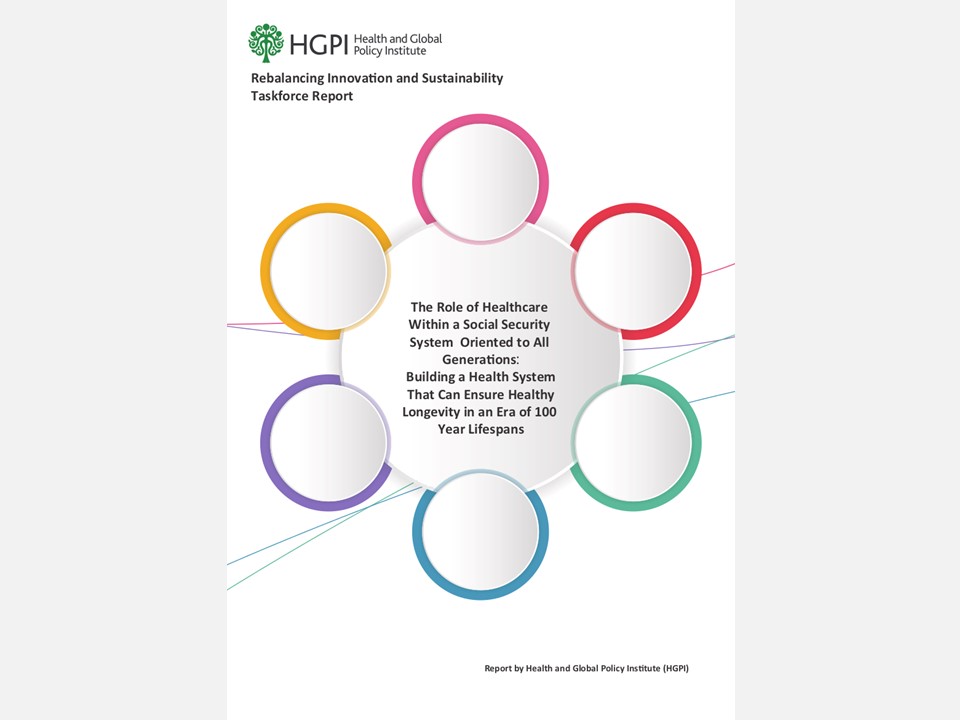 HGPI Health and Global Policy Institute

Rebalancing Innovation and Sustainability Taskforce Report

The Role of Healthcare Within a Social Security System Oriented to All Generations: Building a Health System That Can Ensure Healthy Longevity in an Era of 100 Year Lifespans

Report by Health and Global Policy Institute (HGPI)